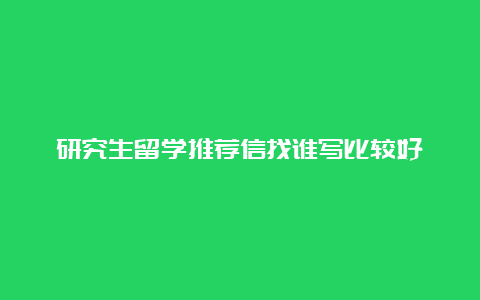 研究生留学推荐信找谁写比较好